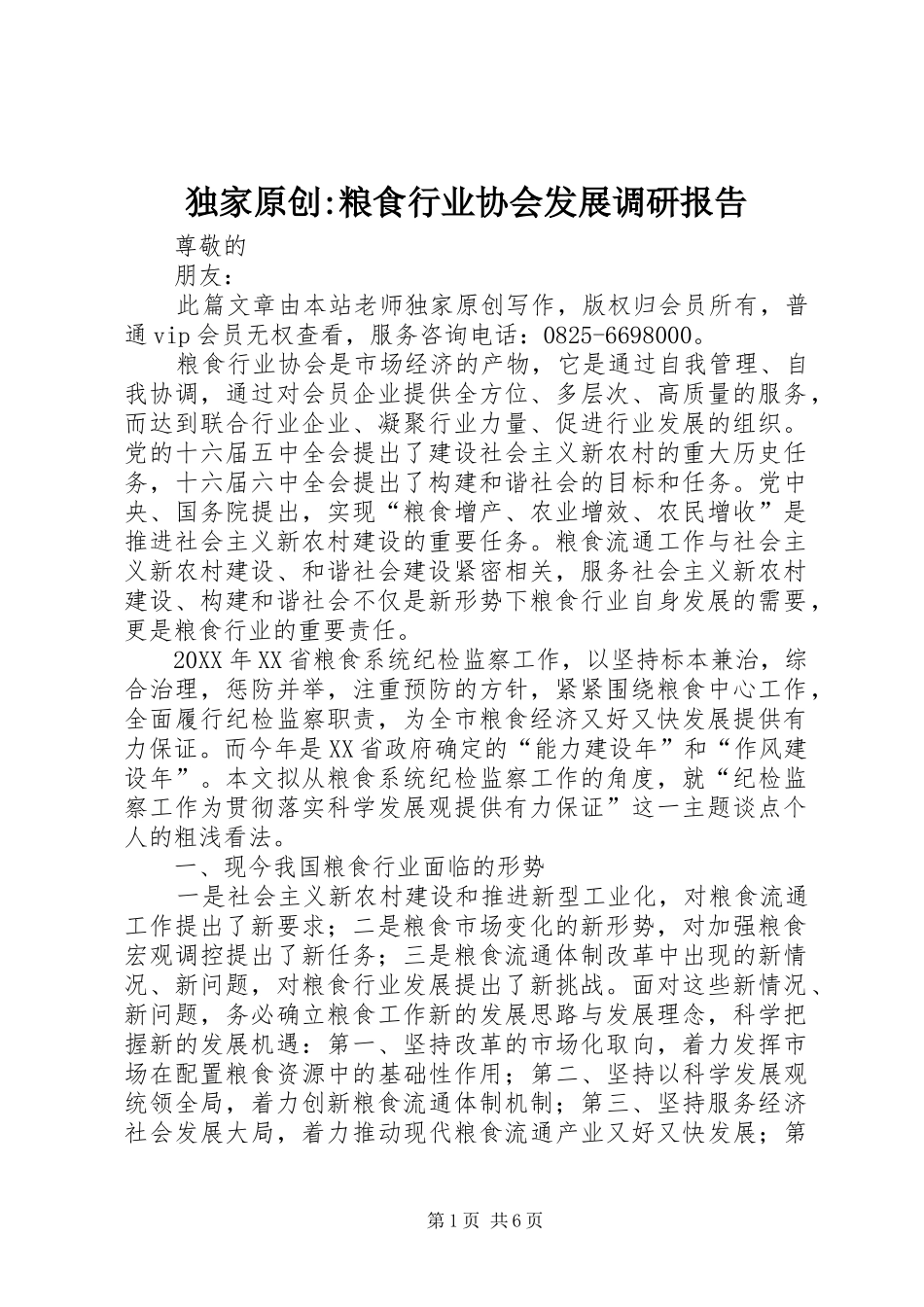 独家原创:粮食行业协会发展调研报告

尊敬的

朋友：

此篇文章由本站老师独家原创写作，版权归会员所有，普通vip会员无权查看，服务咨询电话：0825-6698000。

粮食行业协会是市场经济的产物，它是通过自我管理、自我协调，通过对会员企业提供全方位、多层次、高质量的服务，而达到联合行业企业、凝聚行业力量、促进行业发展的组织。党的十六届五中全会提出了建设社会主义新农村的重大历史任务，十六届六中全会提出了构建和谐社会的目标和任务。党中央、国务院提出，实现“粮食增产、农业增效、农民增收”是推进社会主义新农村建设的重要任务。粮食流通工作与社会主义新农村建设、和谐社会建设紧密相关，服务社会主义新农村建设、构建和谐社会不仅是新形势下粮食行业自身发展的需要，更是粮食行业的重要责任。

20XX年XX省粮食系统纪检监察工作，以坚持标本兼治，综合治理，惩防并举，注重预防的方针，紧紧围绕粮食中心工作，全面履行纪检监察职责，为全市粮食经济又好又快发展提供有力保证。而今年是XX省政府确定的“能力建设年”和“作风建设年”。本文拟从粮食系统纪检监察工作的角度，就“纪检监察工作为贯彻落实科学发展观提供有力保证”这一主题谈点个人的粗浅看法。

一、现今我国粮食行业面临的形势

一是社会主义新农村建设和推进新型工业化，对粮食流通工作提出了新要求；二是粮食市场变化的新形势，对加强粮食宏观调控提出了新任务；三是粮食流通体制改革中出现的新情况、新问题，对粮食行业发展提出了新挑战。面对这些新情况、新问题，务必确立粮食工作新的发展思路与发展理念，科学把握新的发展机遇：第一、坚持改革的市场化取向，着力发挥市场在配置粮食资源中的基础性作用；第二、坚持以科学发展观统领全局，着力创新粮食流通体制机制；第三、坚持服务经济社会发展大局，着力推动现代粮食流通产业又好又快发展；第

第1页 共6页